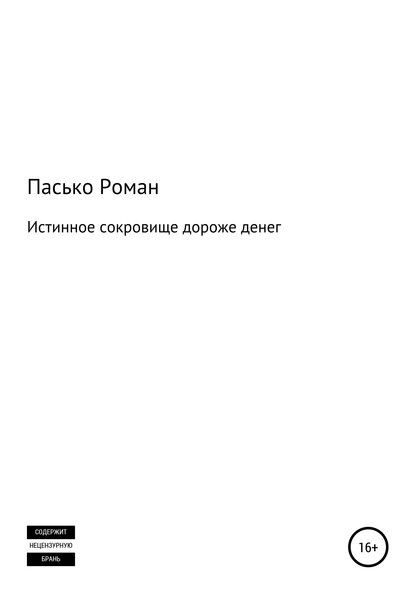 Пасько Роман

Истинное сокровище дороже денег

СОДЕРЖИТ
НЕЦЕНЗУРНУЮ
БРАНЬ

16+